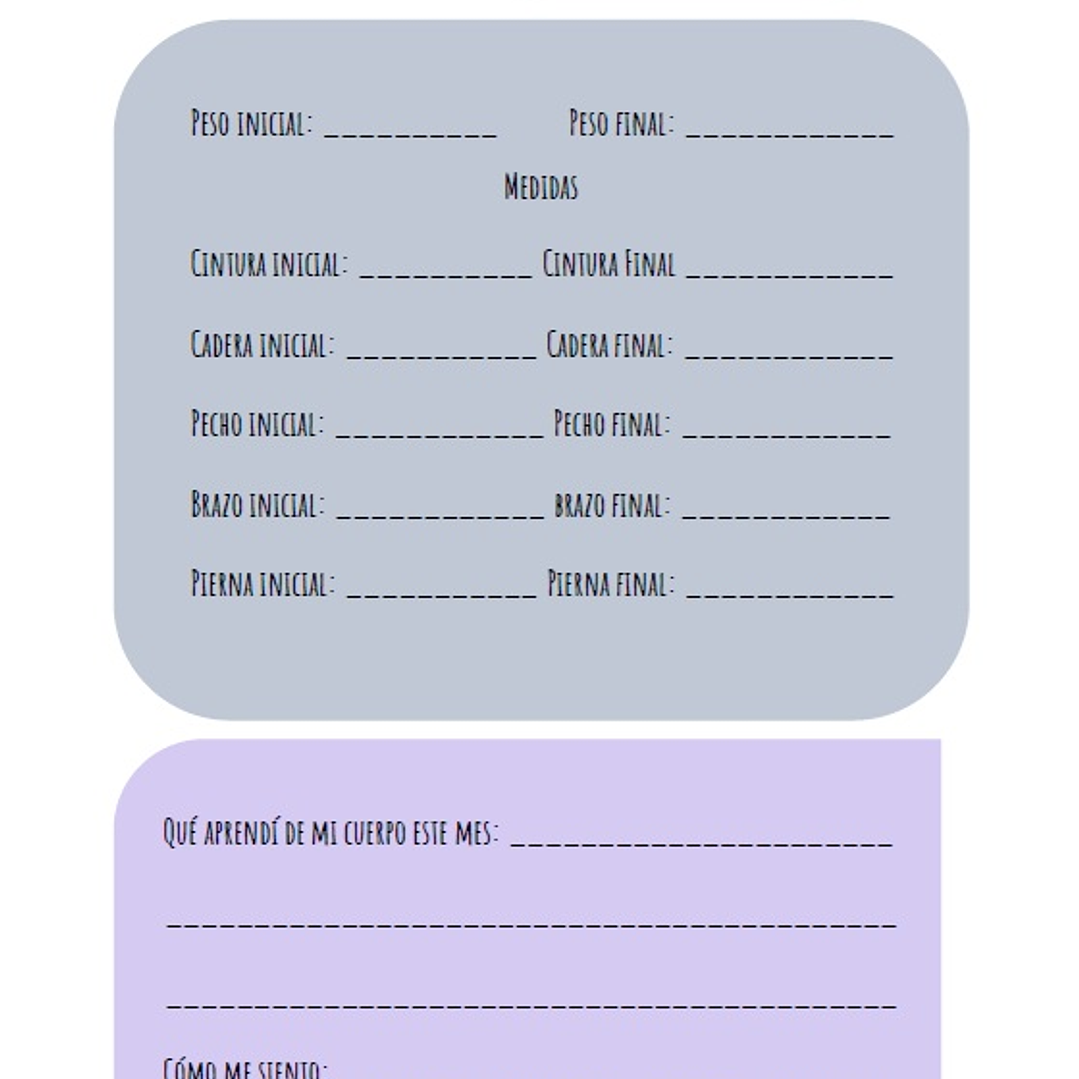 Peso inicial: ____ Peso final: ____

Medidas

Cintura inicial: ____ Cintura Final ____

Cadera inicial: ____ Cadera final: ____

Pecho inicial: ____ Pecho final: ____

Brazo inicial: ____ brazo final: ____

Pierna inicial: ____ Pierna final: ____

Qué aprendí de mi cuerpo este mes: ____

____

____

Cómo me siento: